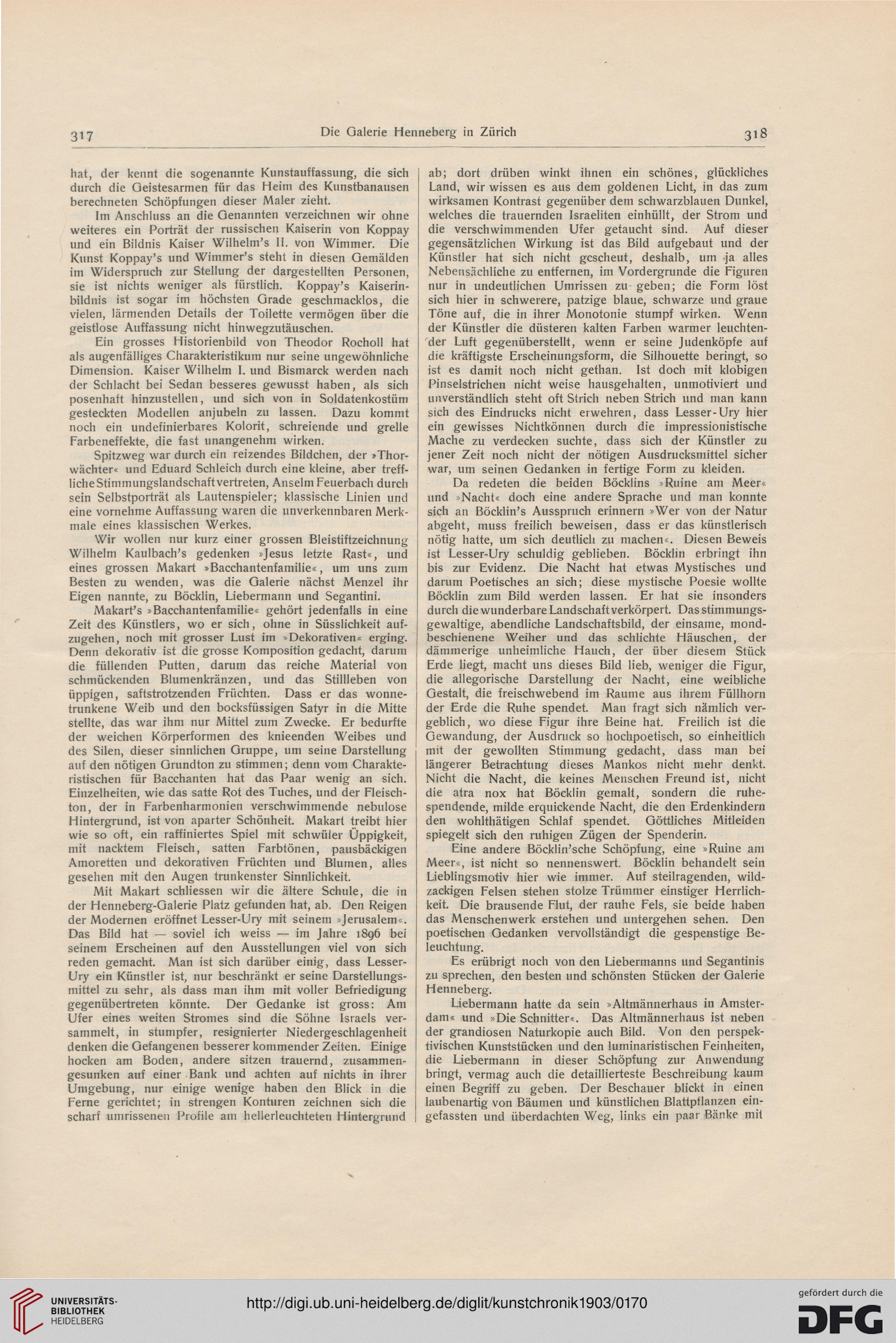 317 Die Galerie Henneberg in Zürich 318

hat, der kennt die sogenannte Kunstauffassung, die sich durch die Geistesarmen für das Heim des Kunstbanausen berechneten Schöpfungen dieser Maler zieht.

Im Anschluss an die Genannten verzeichnen wir ohne weiteres ein Porträt der russischen Kaiserin von Koppay und ein Bildnis Kaiser Wilhelm's II. von Wimmer. Die Kunst Koppay's und Wimmer's steht in diesen Gemälden im Widerspruch zur Stellung der dargestellten Personen, sie ist nichts weniger als fürstlich. Koppay's Kaiserinbildnis ist sogar im höchsten Grade geschmacklos, die vielen, lärmenden Details der Toilette vermögen über die geistlose Auffassung nicht hinwegzutäuschen.

Ein grosses Historienbild von Theodor Rocholl hat als augenfälliges Charakteristikum nur seine ungewöhnliche Dimension. Kaiser Wilhelm I. und Bismarck werden nach der Schlacht bei Sedan besseres gewusst haben, als sich posenhaft hinzustellen, und sich von in Soldatenkostüm gesteckten Modellen anjubeln zu lassen. Dazu kommt noch ein undefinierbares Kolorit, schreiende und grelle Farbeneffekte, die fast unangenehm wirken.

Spitzweg war durch ein reizendes Bildchen, der »Thorwächter« und Eduard Schleich durch eine kleine, aber treffliche Stimmungslandschaft vertreten, Anselm Feuerbach durch sein Selbstporträt als Lautenspieler; klassische Linien und eine vornehme Auffassung waren die unverkennbaren Merkmale eines klassischen Werkes.

Wir wollen nur kurz einer grossen Bleistiftzeichnung Wilhelm Kaulbach's gedenken »Jesus letzte Rast«, und eines grossen Makart »Bacchantenfamilie«, um uns zum Besten zu wenden, was die Galerie nächst Menzel ihr Eigen nannte, zu Böcklin, Liebermann und Segantini.

Makart's »Bacchantenfamilie« gehört jedenfalls in eine Zeit des Künstlers, wo er sich, ohne in Süsslichkeit aufzugehen, noch mit grosser Lust im »Dekorativen« erging. Denn dekorativ ist die grosse Komposition gedacht, darum die füllenden Putten, darum das reiche Material von schmückenden Blumenkränzen, und das Stillleben von üppigen, saftstrotzenden Früchten. Dass er das wonnetrunkene Weib und den bocksfüssigen Satyr in die Mitte stellte, das war ihm nur Mittel zum Zwecke. Er bedurfte der weichen Körperformen des knieenden Weibes und des Silen, dieser sinnlichen Gruppe, um seine Darstellung auf den nötigen Grundton zu stimmen; denn vom Charakteristischen für Bacchanten hat das Paar wenig an sich. Einzelheiten, wie das satte Rot des Tuches, und der Fleischton, der in Farbenharmonien verschwimmende nebulose Hintergrund, ist von aparter Schönheit. Makart treibt hier wie so oft, ein raffiniertes Spiel mit schwüler Üppigkeit, mit nacktem Fleisch, satten Farbtönen, pausbäckigen Amoretten und dekorativen Früchten und Blumen, alles gesehen mit den Augen trunkenster Sinnlichkeit.

Mit Makart schliessen wir die ältere Schule, die in der Henneberg-Galerie Platz gefunden hat, ab. Den Reigen der Modernen eröffnet Lesser-Ury mit seinem »Jerusalem«. Das Bild hat — soviel ich weiss — im Jahre 1896 bei seinem Erscheinen auf den Ausstellungen viel von sich reden gemacht. Man ist sich darüber einig, dass Lesser-Ury ein Künstler ist, nur beschränkt er seine Darstellungsmittel zu sehr, als dass man ihm mit voller Befriedigung gegenübertreten könnte. Der Gedanke ist gross: Am Ufer eines weiten Stromes sind die Söhne Israels versammelt, in stumpfer, resignierter Niedergeschlagenheit denken die Gefangenen besserer kommender Zeiten. Einige hocken am Boden, andere sitzen trauernd, zusammengesunken auf einer Bank und achten auf nichts in ihrer Umgebung, nur einige wenige haben den Blick in die Ferne gerichtet; in strengen Konturen zeichnen sich die scharf umrissenen Profile am hellerleuchteten Hintergrund ab; dort drüben winkt ihnen ein schönes, glückliches Land, wir wissen es aus dem goldenen Licht, in das zum wirksamen Kontrast gegenüber dem schwarzblauen Dunkel, welches die trauernden Israeliten einhüllt, der Strom und die verschwimmenden Ufer getaucht sind. Auf dieser gegensätzlichen Wirkung ist das Bild aufgebaut und der Künstler hat sich nicht gescheut, deshalb, um ja alles Nebensächliche zu entfernen, im Vordergrunde die Figuren nur in undeutlichen Umrissen zu geben; die Form löst sich hier in schwerere, patzige blaue, schwarze und graue Töne auf, die in ihrer Monotonie stumpf wirken. Wenn der Künstler die düsteren kalten Farben warmer leuchtender Luft gegenüberstellt, wenn er seine Judenköpfe auf die kräftigste Erscheinungsform, die Silhouette beringt, so ist es damit noch nicht gethan. Ist doch mit klobigen Pinselstrichen nicht weise hausgehalten, unmotiviert und unverständlich steht oft Strich neben Strich und man kann sich des Eindrucks nicht erwehren, dass Lesser-Ury hier ein gewisses Nichtkönnen durch die impressionistische Mache zu verdecken suchte, dass sich der Künstler zu jener Zeit noch nicht der nötigen Ausdrucksmittel sicher war, um seinen Gedanken in fertige Form zu kleiden.

Da redeten die beiden Böcklins »Ruine am Meer« und »Nacht« doch eine andere Sprache und man konnte sich an Böcklin's Ausspruch erinnern »Wer von der Natur abgeht, muss freilich beweisen, dass er das künstlerisch nötig hatte, um sich deutlich zu machen«. Diesen Beweis ist Lesser-Ury schuldig geblieben. Böcklin erbringt ihn bis zur Evidenz. Die Nacht hat etwas Mystisches und darum Poetisches an sich; diese mystische Poesie wollte Böcklin zum Bild werden lassen. Er hat sie insonders durch die wunderbare Landschaft verkörpert. Das stimmungsgewaltige, abendliche Landschaftsbild, der einsame, mondbeschienene Weiher und das schlichte Häuschen, der dämmerige unheimliche Hauch, der über diesem Stück Erde liegt, macht uns dieses Bild lieb, weniger die Figur, die allegorische Darstellung der Nacht, eine weibliche Gestalt, die freischwebend im Raume aus ihrem Füllhorn der Erde die Ruhe spendet. Man fragt sich nämlich vergeblich, wo diese Figur ihre Beine hat. Freilich ist die Gewandung, der Ausdruck so hochpoetisch, so einheitlich mit der gewollten Stimmung gedacht, dass man bei längerer Betrachtung dieses Mankos nicht mehr denkt. Nicht die Nacht, die keines Menschen Freund ist, nicht die atra nox hat Böcklin gemalt, sondern die ruhespendende, milde erquickende Nacht, die den Erdenkindern den wohlthätigen Schlaf spendet. Göttliches Mitleiden spiegelt sich den ruhigen Zügen der Spenderin.

Eine andere Böcklin'sche Schöpfung, eine »Ruine am Meer«, ist nicht so nennenswert. Böcklin behandelt sein Lieblingsmotiv hier wie immer. Auf steilragenden, wildzackigen Felsen stehen stolze Trümmer einstiger Herrlichkeit. Die brausende Flut, der rauhe Fels, sie beide haben das Menschenwerk erstehen und untergehen sehen. Den poetischen Gedanken vervollständigt die gespenstige Beleuchtung.

Es erübrigt noch von den Liebermanns und Segantinis zu sprechen, den besten und schönsten Stücken der Galerie Henneberg.

Liebermann hatte da sein »Altmännerhaus in Amsterdam« und »Die Schnitter«. Das Altmännerhaus ist neben der grandiosen Naturkopie auch Bild. Von den perspektivischen Kunststücken und den luminaristischen Feinheiten, die Liebermann in dieser Schöpfung zur Anwendung bringt, vermag auch die detaillierteste Beschreibung kaum einen Begriff zu geben. Der Beschauer blickt in einen laubenartig von Bäumen und künstlichen Blattpflanzen eingefassten und überdachten Weg, links ein paar Bänke mit

UNIVERSITÄTS-BIBLIOTHEK HEIDELBERG
http://digi.ub.uni-heidelberg.de/diglit/kunstchronik1903/0170
gefördert durch die DFG